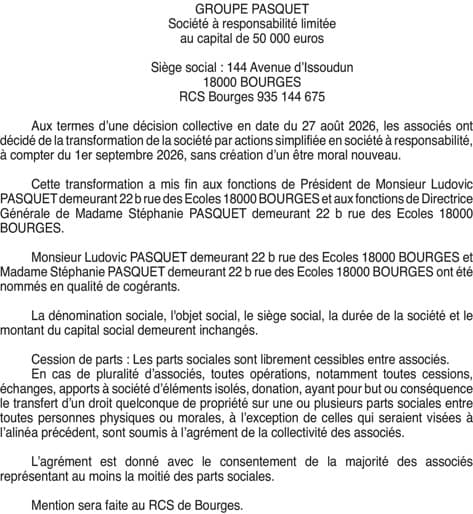 GROUPE PASQUET
Société à responsabilité limitée
au capital de 50 000 euros

Siège social : 144 Avenue d'Issoudun
18000 BOURGES
RCS Bourges 935 144 675

Aux termes d'une décision collective en date du 27 août 2026, les associés ont décidé de la transformation de la société par actions simplifiée en société à responsabilité, à compter du 1er septembre 2026, sans création d'un être moral nouveau.

Cette transformation a mis fin aux fonctions de Président de Monsieur Ludovic PASQUET demeurant 22 b rue des Ecoles 18000 BOURGES et aux fonctions de Directrice Générale de Madame Stéphanie PASQUET demeurant 22 b rue des Ecoles 18000 BOURGES.

Monsieur Ludovic PASQUET demeurant 22 b rue des Ecoles 18000 BOURGES et Madame Stéphanie PASQUET demeurant 22 b rue des Ecoles 18000 BOURGES ont été nommés en qualité de cogérants.

La dénomination sociale, l'objet social, le siège social, la durée de la société et le montant du capital social demeurent inchangés.

Cession de parts : Les parts sociales sont librement cessibles entre associés.
En cas de pluralité d'associés, toutes opérations, notamment toutes cessions, échanges, apports à société d'éléments isolés, donation, ayant pour but ou conséquence le transfert d'un droit quelconque de propriété sur une ou plusieurs parts sociales entre toutes personnes physiques ou morales, à l'exception de celles qui seraient visées à l'alinéa précédent, sont soumis à l'agrément de la collectivité des associés.

L'agrément est donné avec le consentement de la majorité des associés représentant au moins la moitié des parts sociales.

Mention sera faite au RCS de Bourges.